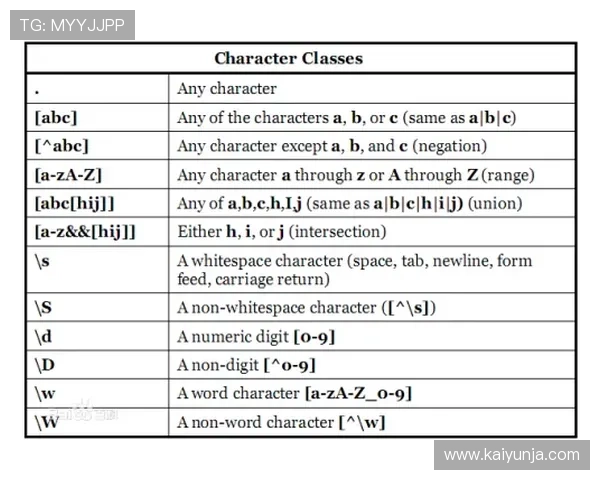 TG: MYYJJPP

| Character Classes | |
|---|---|
| . | Any character |
| [abc] | Any of the characters a, b, or c (same as a\|b\|c) |
| [^abc] | Any character except a, b, and c (negation) |
| [a-zA-Z] | Any character a through z or A through Z (range) |
| [abc[hij]] | Any of a,b,c,h,I,j (same as a\|b\|c\|h\|i\|j) (union) |
| [a-z&&[hij]] | Either h, i, or j (intersection) |
| \s | A whitespace character (space, tab, newline, form feed, carriage return) |
| \S | A non-whitespace character ([^\s]) |
| \d | A numeric digit [0-9] |
| \D | A non-digit [^0-9] |
| \w | A word character [a-zA-Z_0-9] |
| \W | A non-word character [^\w] |

www.kaiyunja.com